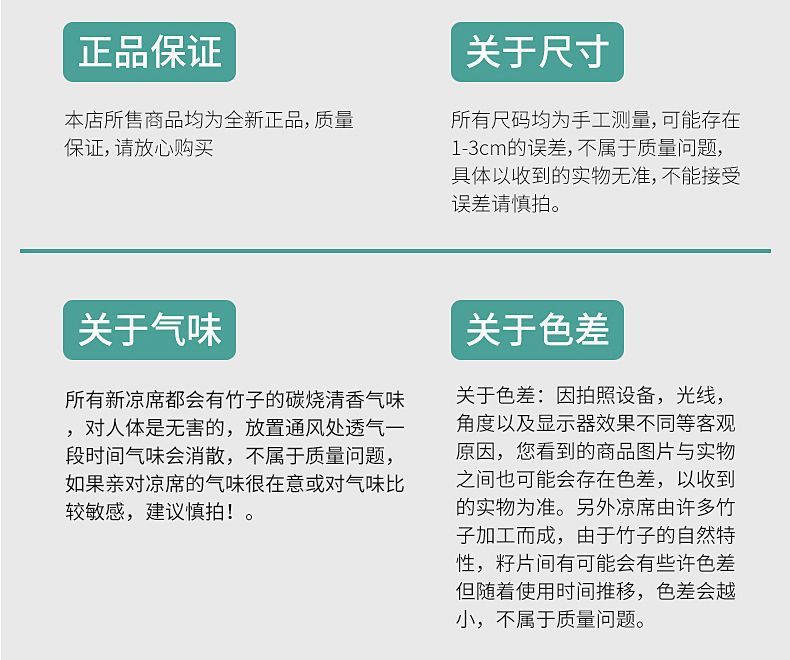 正品保证

本店所售商品均为全新正品,质量保证,请放心购买

关于尺寸

所有尺码均为手工测量,可能存在1-3cm的误差,不属于质量问题,具体以收到的实物无准,不能接受误差请慎拍。

关于气味

所有新凉席都会有竹子的碳烧清香气味，对人体是无害的，放置通风处透气一段时间气味会消散，不属于质量问题，如果亲对凉席的气味很在意或对气味比较敏感，建议慎拍！。

关于色差

关于色差：因拍照设备，光线，角度以及显示器效果不同等客观原因，您看到的商品图片与实物之间也可能会存在色差，以收到的实物为准。另外凉席由许多竹子加工而成，由于竹子的自然特性，籽片间有可能会有些许色差但随着使用时间推移，色差会越小，不属于质量问题。